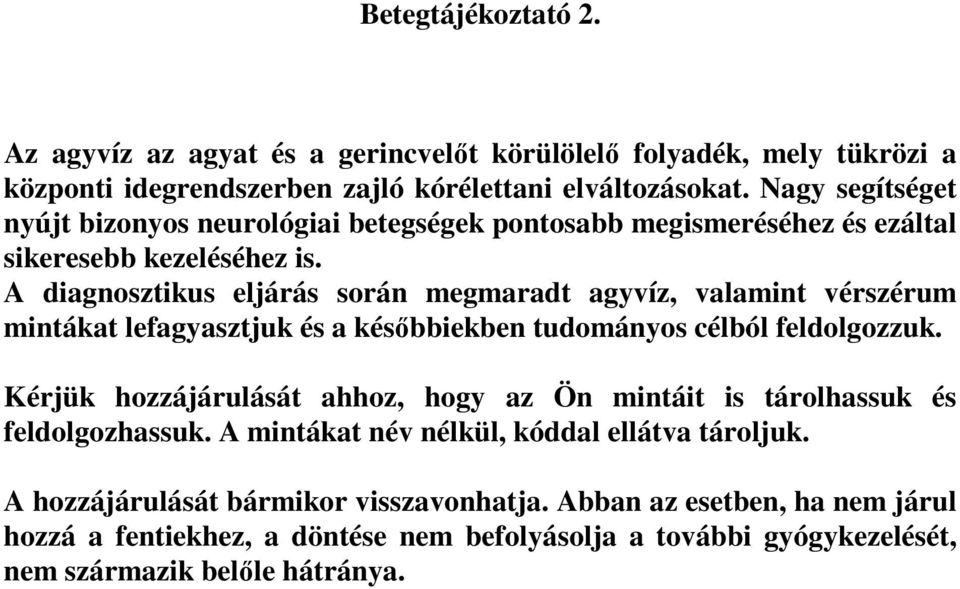 Betegtájékoztató 2.

Az agyvíz az agyat és a gerincvelőt körülölelő folyadék, mely tükrözi a központi idegrendszerben zajló kórélettani elváltozásokat. Nagy segítséget nyújt bizonyos neurológiai betegségek pontosabb megismeréséhez és ezáltal sikeresebb kezeléséhez is.
A diagnosztikus eljárás során megmaradt agyvíz, valamint vérszérum mintákat lefagyasztjuk és a későbbiekben tudományos célból feldolgozzuk.

Kérjük hozzájárulását ahhoz, hogy az Ön mintáit is tárolhassuk és feldolgozhassuk. A mintákat név nélkül, kóddal ellátva tároljuk.

A hozzájárulását bármikor visszavonhatja. Abban az esetben, ha nem járul hozzá a fentiekhez, a döntése nem befolyásolja a további gyógykezelését, nem származik belőle hátránya.